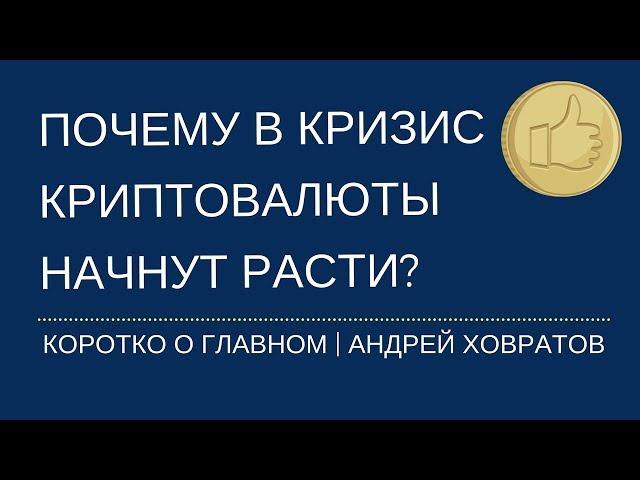 ПОЧЕМУ В КРИЗИС КРИПТОВАЛЮТЫ НАЧНУТ РАСТИ?

КОРОТКО О ГЛАВНОМ | АНДРЕЙ ХОВРАТОВ